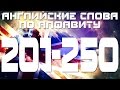 АНГЛИЙСКИЕ СЛОВА ПО АЛФАВИТУ

201-250